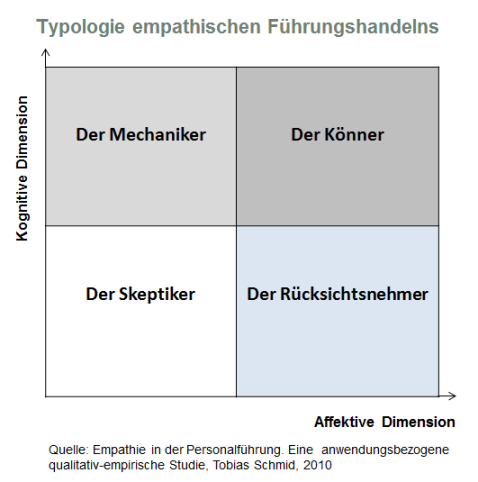 Typologie empathischen Führungshandelns

Kognitive Dimension

Der Mechaniker

Der Könner

Der Skeptiker

Der Rücksichtsnehmer

Affektive Dimension

Quelle: Empathie in der Personalführung. Eine anwendungsbezogene qualitativ-empirische Studie, Tobias Schmid, 2010